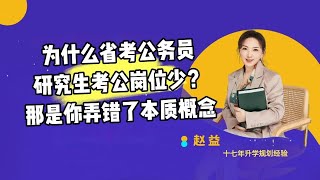 为什么省考公务员
研究生考公岗位少？
那是你弄错了本质概念

赵益
十七年升学规划经验